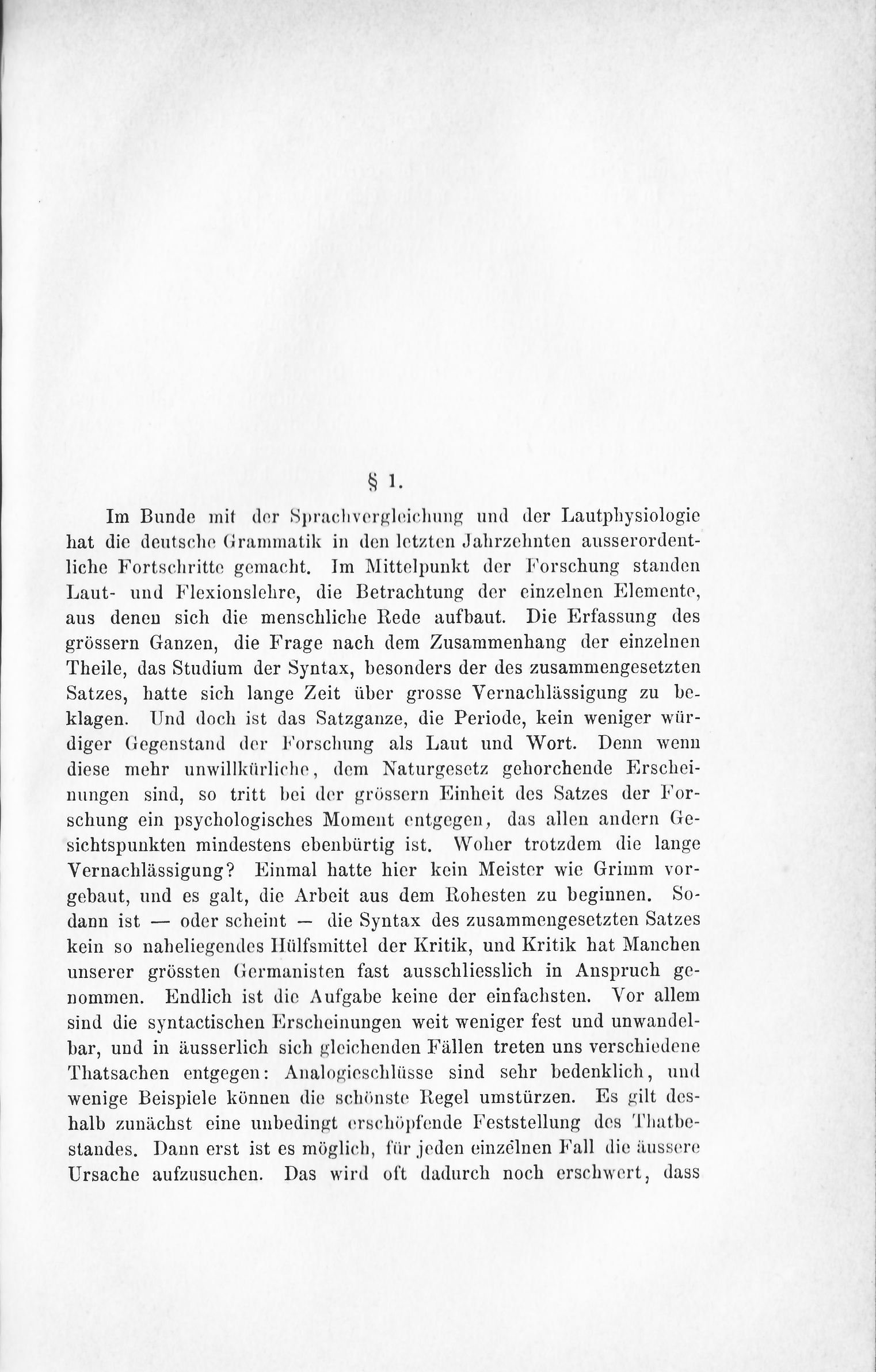 § 1.

Im Bunde mit der Sprachvergleichung und der Lautphysiologie hat die deutsche Grammatik in den letzten Jahrzehnten ausserordentliche Fortschritte gemacht. Im Mittelpunkt der Forschung standen Laut- und Flexionslehre, die Betrachtung der einzelnen Elemente, aus denen sich die menschliche Rede aufbaut. Die Erfassung des grössern Ganzen, die Frage nach dem Zusammenhang der einzelnen Theile, das Studium der Syntax, besonders der des zusammengesetzten Satzes, hatte sich lange Zeit über grosse Vernachlässigung zu beklagen. Und doch ist das Satzganze, die Periode, kein weniger würdiger Gegenstand der Forschung als Laut und Wort. Denn wenn diese mehr unwillkürliche, dem Naturgesetz gehorchende Erscheinungen sind, so tritt bei der grössern Einheit des Satzes der Forschung ein psychologisches Moment entgegen, das allen andern Gesichtspunkten mindestens ebenbürtig ist. Woher trotzdem die lange Vernachlässigung? Einmal hatte hier kein Meister wie Grimm vorgebaut, und es galt, die Arbeit aus dem Rohesten zu beginnen. Sodann ist — oder scheint — die Syntax des zusammengesetzten Satzes kein so naheliegendes Hülfsmittel der Kritik, und Kritik hat Manchen unserer grössten Germanisten fast ausschliesslich in Anspruch genommen. Endlich ist die Aufgabe keine der einfachsten. Vor allem sind die syntactischen Erscheinungen weit weniger fest und unwandelbar, und in äusserlich sich gleichenden Fällen treten uns verschiedene Thatsachen entgegen: Analogieschlüsse sind sehr bedenklich, und wenige Beispiele können die schönste Regel umstürzen. Es gilt deshalb zunächst eine unbedingt erschöpfende Feststellung des Thatbestandes. Dann erst ist es möglich, für jeden einzelnen Fall die äussere Ursache aufzusuchen. Das wird oft dadurch noch erschwert, dass